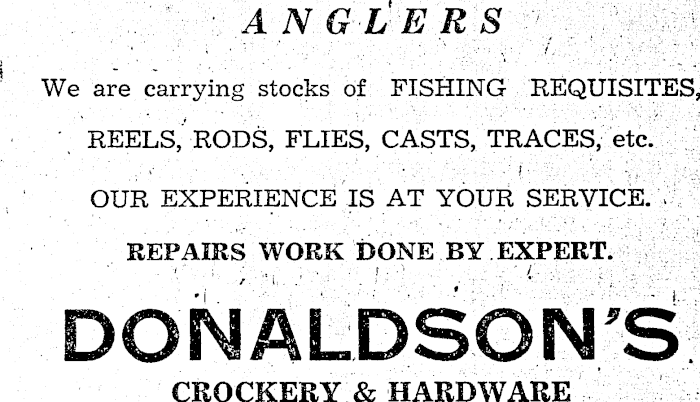 ANGLERS

We are carrying stocks of FISHING REQUISITES, REELS, RODS, FLIES, CASTS, TRACES, etc.

OUR EXPERIENCE IS AT YOUR SERVICE.

REPAIRS WORK DONE BY EXPERT.

DONALDSON'S

CROCKERY & HARDWARE